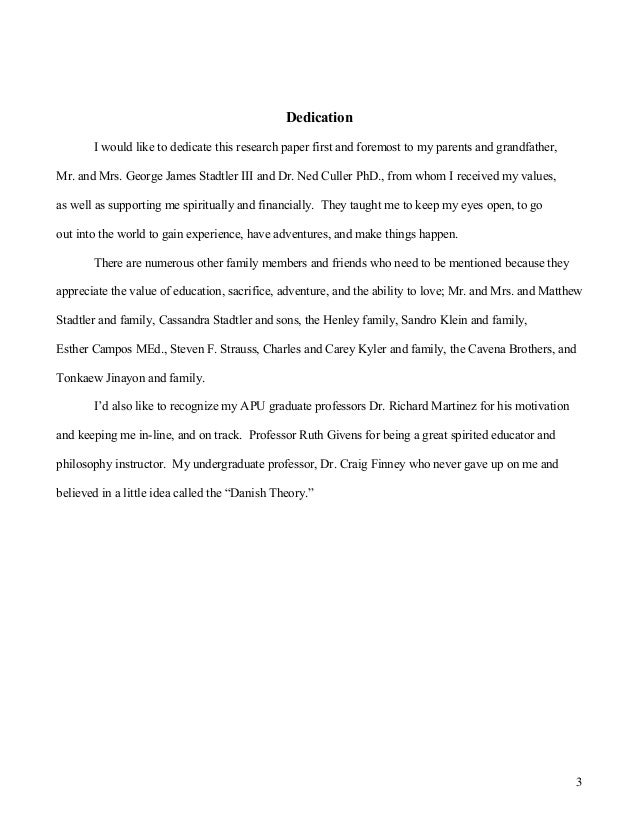 Dedication

I would like to dedicate this research paper first and foremost to my parents and grandfather, Mr. and Mrs. George James Stadtler III and Dr. Ned Culler PhD., from whom I received my values, as well as supporting me spiritually and financially. They taught me to keep my eyes open, to go out into the world to gain experience, have adventures, and make things happen.

There are numerous other family members and friends who need to be mentioned because they appreciate the value of education, sacrifice, adventure, and the ability to love; Mr. and Mrs. and Matthew Stadtler and family, Cassandra Stadtler and sons, the Henley family, Sandro Klein and family, Esther Campos MEd., Steven F. Strauss, Charles and Carey Kyler and family, the Cavena Brothers, and Tonkaew Jinayon and family.

I'd also like to recognize my APU graduate professors Dr. Richard Martinez for his motivation and keeping me in-line, and on track. Professor Ruth Givens for being a great spirited educator and philosophy instructor. My undergraduate professor, Dr. Craig Finney who never gave up on me and believed in a little idea called the "Danish Theory."

3